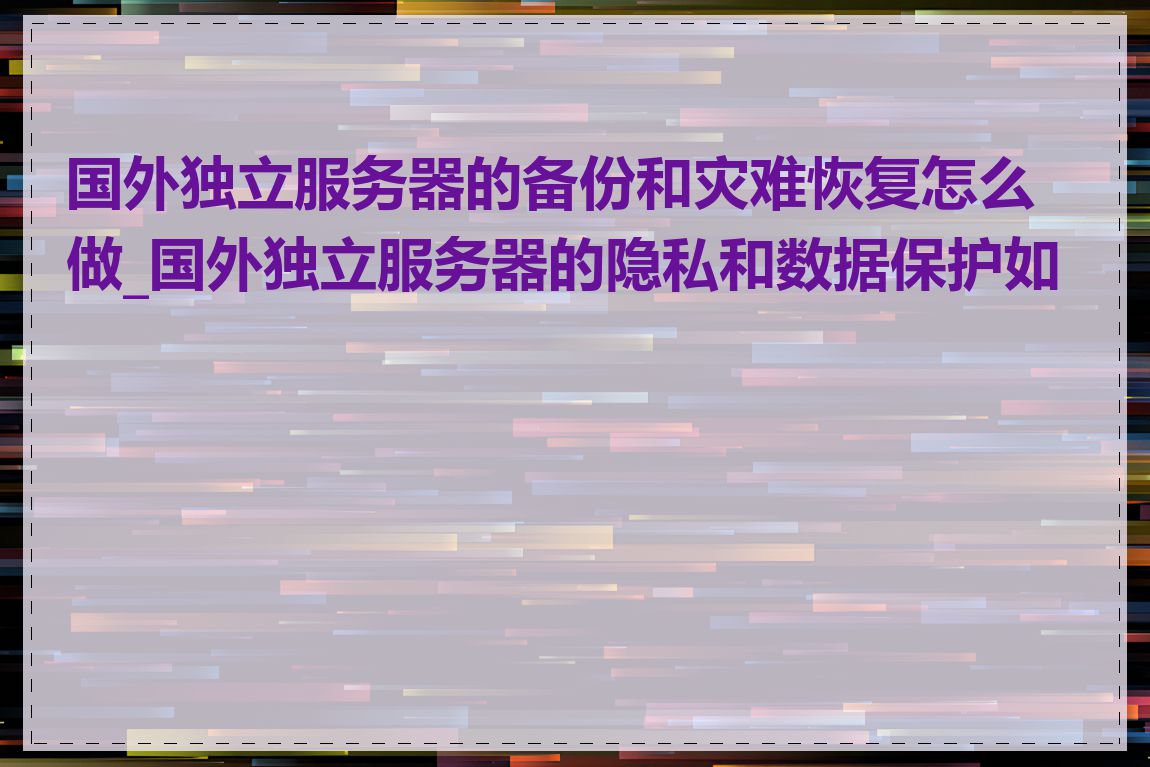 国外独立服务器的备份和灾难恢复怎么做_国外独立服务器的隐私和数据保护如